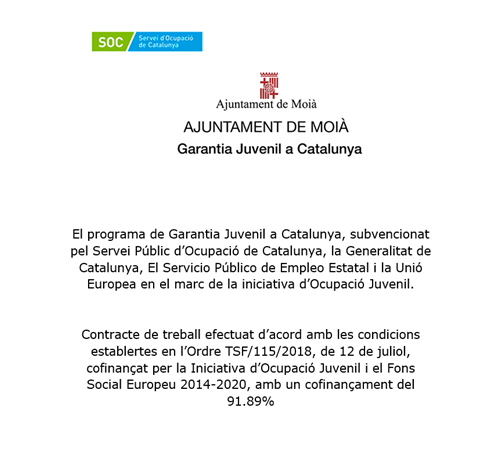 SOC Servei d'Ocupació de Catalunya

Ajuntament de Moià

AJUNTAMENT DE MOIÀ

Garantia Juvenil a Catalunya

El programa de Garantia Juvenil a Catalunya, subvencionat pel Servei Públic d'Ocupació de Catalunya, la Generalitat de Catalunya, El Servicio Público de Empleo Estatal i la Unió Europea en el marc de la iniciativa d'Ocupació Juvenil.

Contracte de treball efectuat d'acord amb les condicions establertes en l'Ordre TSF/115/2018, de 12 de juliol, cofinançat per la Iniciativa d'Ocupació Juvenil i el Fons Social Europeu 2014-2020, amb un cofinançament del 91.89%